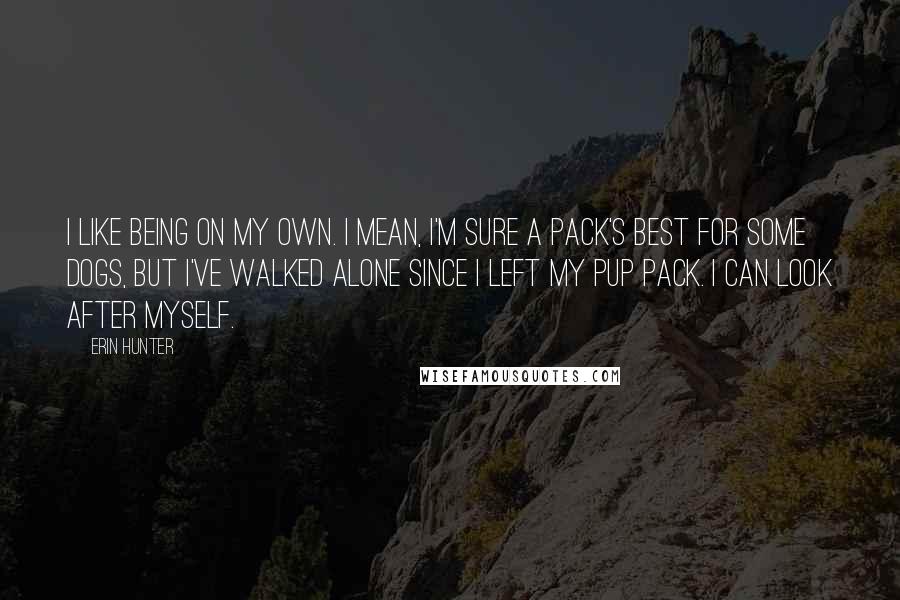 I LIKE BEING ON MY OWN. I MEAN, I'M SURE A PACK'S BEST FOR SOME DOGS, BUT I'VE WALKED ALONE SINCE I LEFT MY PUP PACK. I CAN LOOK AFTER MYSELF.

ERIN HUNTER

WISEFAMOUSQUOTES.COM